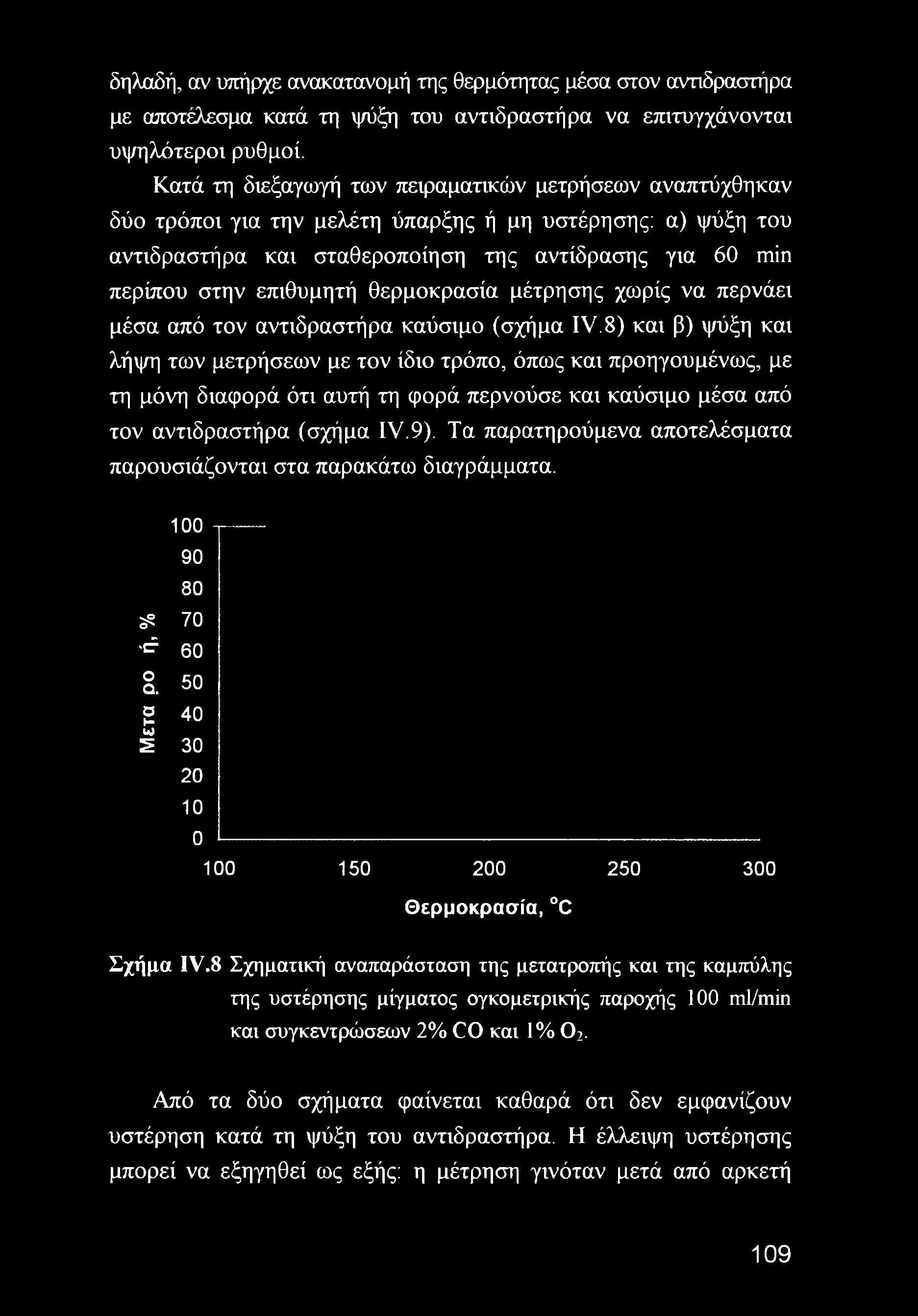 δηλαδή, αν υπήρχε ανακατανομή της θερμότητας μέσα στον αντιδραστήρα με αποτέλεσμα κατά τη ψύξη του αντιδραστήρα να επιτυγχάνονται υψηλότεροι ρυθμοί.

Κατά τη διεξαγωγή των πειραματικών μετρήσεων αναπτύχθηκαν δύο τρόποι για την μελέτη ύπαρξης ή μη υστέρησης: α) ψύξη του αντιδραστήρα και σταθεροποίηση της αντίδρασης για 60 min περίπου στην επιθυμητή θερμοκρασία μέτρησης χωρίς να περνάει μέσα από τον αντιδραστήρα καύσιμο (σχήμα IV.8) και β) ψύξη και λήψη των μετρήσεων με τον ίδιο τρόπο, όπως και προηγουμένως, με τη μόνη διαφορά ότι αυτή τη φορά περνούσε και καύσιμο μέσα από τον αντιδραστήρα (σχήμα IV.9). Τα παρατηρούμενα αποτελέσματα παρουσιάζονται στα παρακάτω διαγράμματα.

100
90
80
70
60
50
40
30
20
10
0
Μετα ρο ή, %
100 150 200 250 300
Θερμοκρασία, °C

Σχήμα IV.8 Σχηματική αναπαράσταση της μετατροπής και της καμπύλης της υστέρησης μίγματος ογκομετρικής παροχής 100 ml/min και συγκεντρώσεων 2% CO και 1% $O_2$.

Από τα δύο σχήματα φαίνεται καθαρά ότι δεν εμφανίζουν υστέρηση κατά τη ψύξη του αντιδραστήρα. Η έλλειψη υστέρησης μπορεί να εξηγηθεί ως εξής: η μέτρηση γινόταν μετά από αρκετή

109